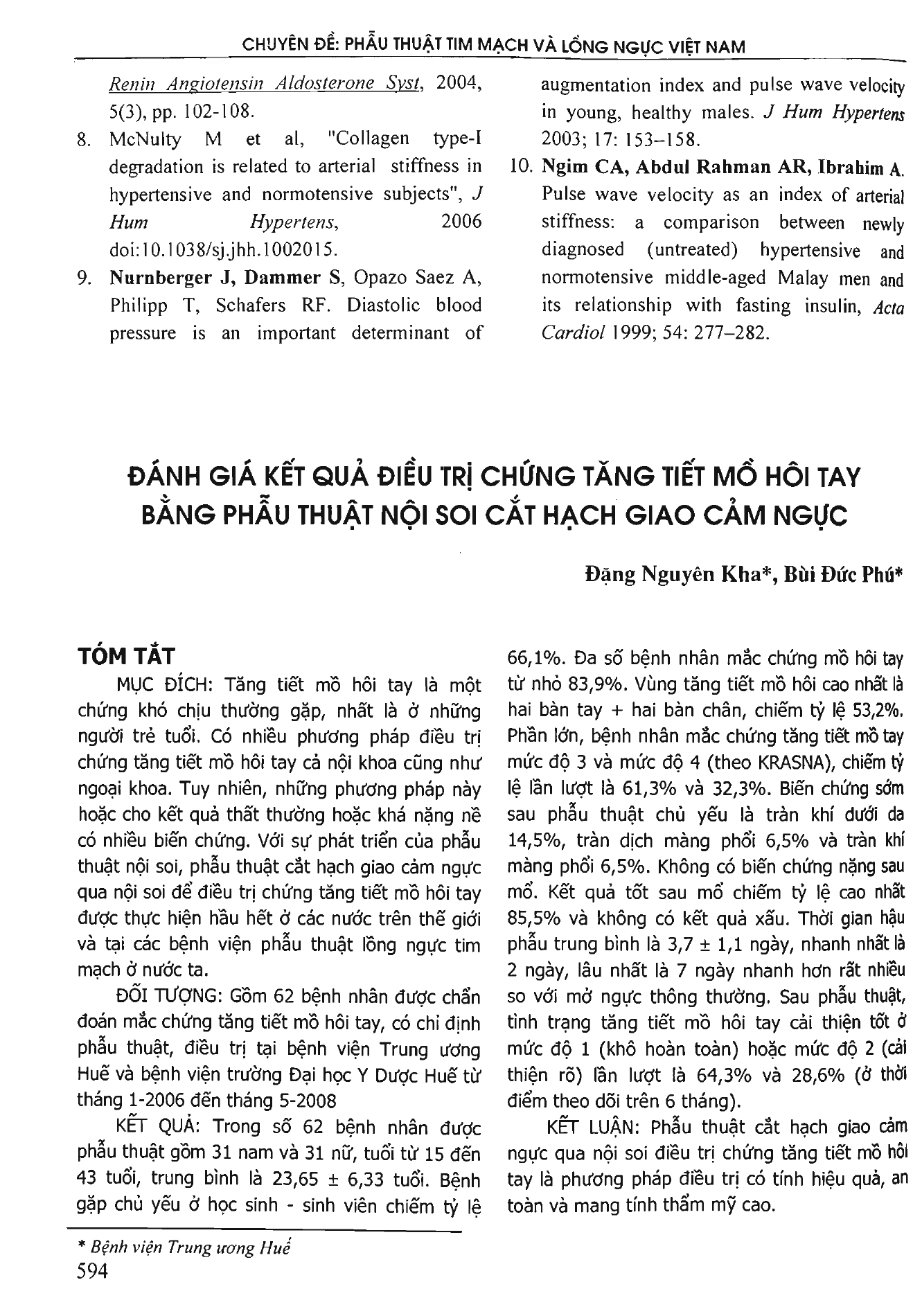 CHUYÊN ĐỀ: PHẪU THUẬT TIM MẠCH VÀ LỒNG NGỰC VIỆT NAM

Renin Angiotensin Aldosterone Syst, 2004, 5(3), pp. 102-108.

8. McNulty M et al, "Collagen type-I degradation is related to arterial stiffness in hypertensive and normotensive subjects", J Hum Hypertens, 2006 doi:10.1038/sj.jhh.1002015.

9. Nurnberger J, Dammer S, Opazo Saez A, Philipp T, Schafers RF. Diastolic blood pressure is an important determinant of augmentation index and pulse wave velocity in young, healthy males. J Hum Hypertens 2003; 17: 153–158.

10. Ngim CA, Abdul Rahman AR, Ibrahim A. Pulse wave velocity as an index of arterial stiffness: a comparison between newly diagnosed (untreated) hypertensive and normotensive middle-aged Malay men and its relationship with fasting insulin, Acta Cardiol 1999; 54: 277–282.

ĐÁNH GIÁ KẾT QUẢ ĐIỀU TRỊ CHỨNG TĂNG TIẾT MỒ HÔI TAY BẰNG PHẪU THUẬT NỘI SOI CẮT HẠCH GIAO CẢM NGỰC

Đặng Nguyên Kha*, Bùi Đức Phú*

TÓM TẮT

MỤC ĐÍCH: Tăng tiết mồ hôi tay là một chứng khó chịu thường gặp, nhất là ở những người trẻ tuổi. Có nhiều phương pháp điều trị chứng tăng tiết mồ hôi tay cả nội khoa cũng như ngoại khoa. Tuy nhiên, những phương pháp này hoặc cho kết quả thất thường hoặc khá nặng nề có nhiều biến chứng. Với sự phát triển của phẫu thuật nội soi, phẫu thuật cắt hạch giao cảm ngực qua nội soi để điều trị chứng tăng tiết mồ hôi tay được thực hiện hầu hết ở các nước trên thế giới và tại các bệnh viện phẫu thuật lồng ngực tim mạch ở nước ta.

ĐỐI TƯỢNG: Gồm 62 bệnh nhân được chẩn đoán mắc chứng tăng tiết mồ hôi tay, có chỉ định phẫu thuật, điều trị tại bệnh viện Trung ương Huế và bệnh viện trường Đại học Y Dược Huế từ tháng 1-2006 đến tháng 5-2008

KẾT QUẢ: Trong số 62 bệnh nhân được phẫu thuật gồm 31 nam và 31 nữ, tuổi từ 15 đến 43 tuổi, trung bình là 23,65 ± 6,33 tuổi. Bệnh gặp chủ yếu ở học sinh - sinh viên chiếm tỷ lệ 66,1%. Đa số bệnh nhân mắc chứng mồ hôi tay từ nhỏ 83,9%. Vùng tăng tiết mồ hôi cao nhất là hai bàn tay + hai bàn chân, chiếm tỷ lệ 53,2%. Phần lớn, bệnh nhân mắc chứng tăng tiết mồ tay mức độ 3 và mức độ 4 (theo KRASNA), chiếm tỷ lệ lần lượt là 61,3% và 32,3%. Biến chứng sớm sau phẫu thuật chủ yếu là tràn khí dưới da 14,5%, tràn dịch màng phổi 6,5% và tràn khí màng phổi 6,5%. Không có biến chứng nặng sau mổ. Kết quả tốt sau mổ chiếm tỷ lệ cao nhất 85,5% và không có kết quả xấu. Thời gian hậu phẫu trung bình là 3,7 ± 1,1 ngày, nhanh nhất là 2 ngày, lâu nhất là 7 ngày nhanh hơn rất nhiều so với mở ngực thông thường. Sau phẫu thuật, tình trạng tăng tiết mồ hôi tay cải thiện tốt ở mức độ 1 (khô hoàn toàn) hoặc mức độ 2 (cải thiện rõ) lần lượt là 64,3% và 28,6% (ở thời điểm theo dõi trên 6 tháng).

KẾT LUẬN: Phẫu thuật cắt hạch giao cảm ngực qua nội soi điều trị chứng tăng tiết mồ hôi tay là phương pháp điều trị có tính hiệu quả, an toàn và mang tính thẩm mỹ cao.

* Bệnh viện Trung ương Huế
594